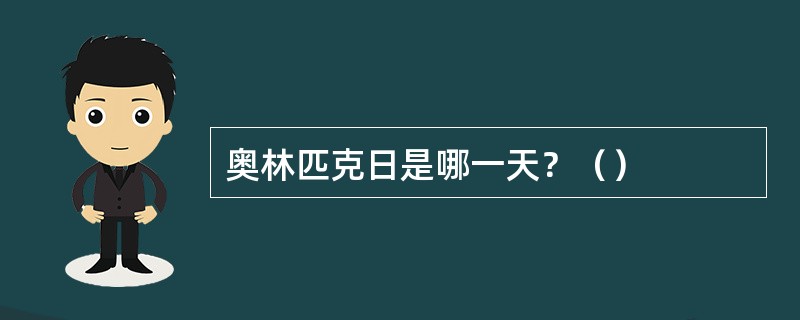 奥林匹克日是哪一天？（）